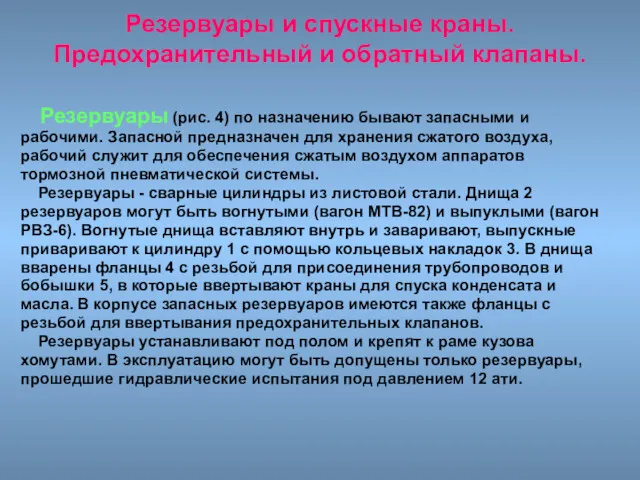 Резервуары и спускные краны. Предохранительный и обратный клапаны.

Резервуары (рис. 4) по назначению бывают запасными и рабочими. Запасной предназначен для хранения сжатого воздуха, рабочий служит для обеспечения сжатым воздухом аппаратов тормозной пневматической системы.

Резервуары - сварные цилиндры из листовой стали. Днища 2 резервуаров могут быть вогнутыми (вагон МТВ-82) и выпуклыми (вагон РВЗ-6). Вогнутые днища вставляют внутрь и заваривают, выпускные приваривают к цилиндру 1 с помощью кольцевых накладок 3. В днища вварены фланцы 4 с резьбой для присоединения трубопроводов и бобышки 5, в которые ввертывают краны для спуска конденсата и масла. В корпусе запасных резервуаров имеются также фланцы с резьбой для ввертывания предохранительных клапанов.

Резервуары устанавливают под полом и крепят к раме кузова хомутами. В эксплуатацию могут быть допущены только резервуары, прошедшие гидравлические испытания под давлением 12 ати.